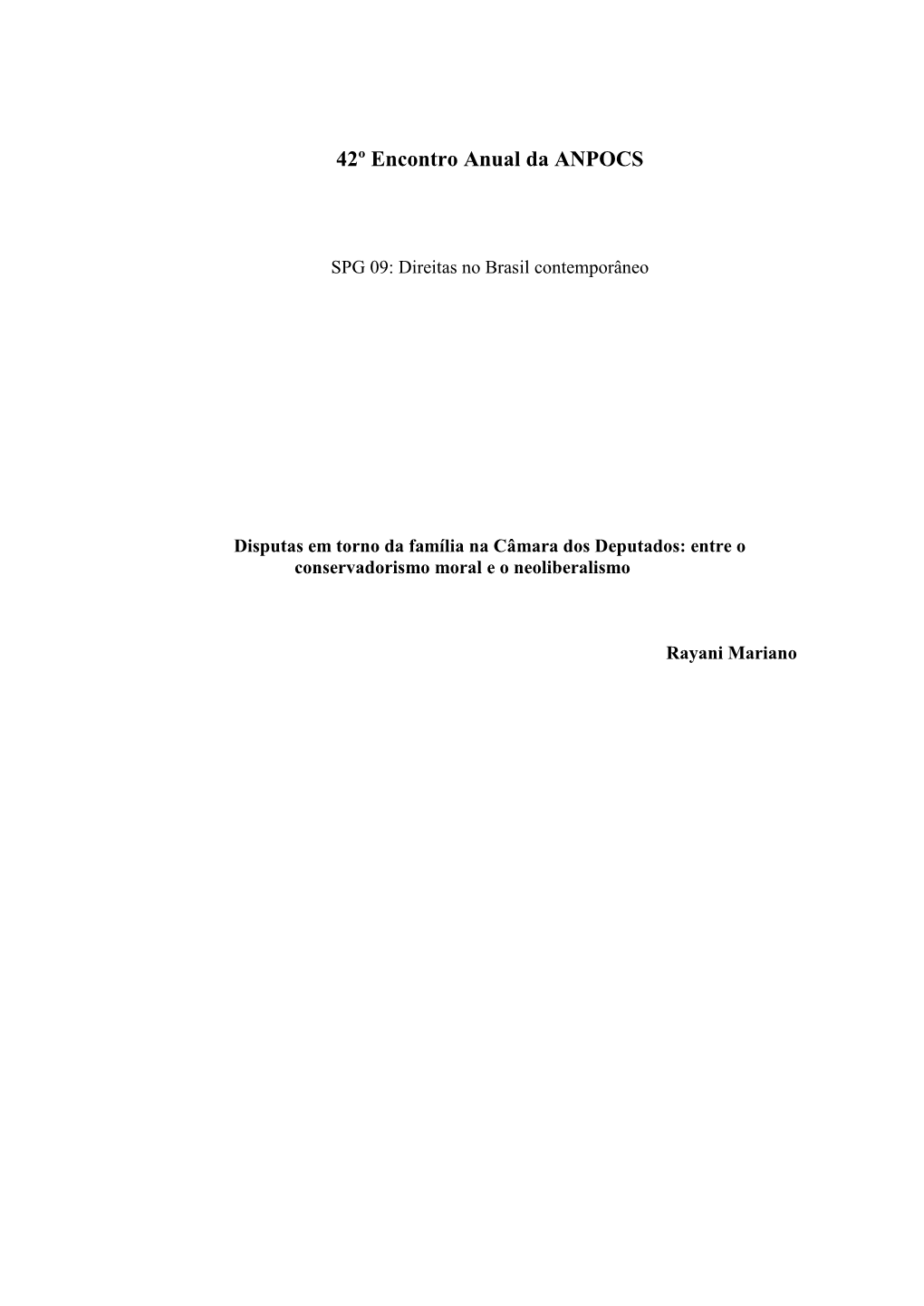 42º Encontro Anual da ANPOCS

SPG 09: Direitas no Brasil contemporâneo

Disputas em torno da família na Câmara dos Deputados: entre o conservadorismo moral e o neoliberalismo

Rayani Mariano